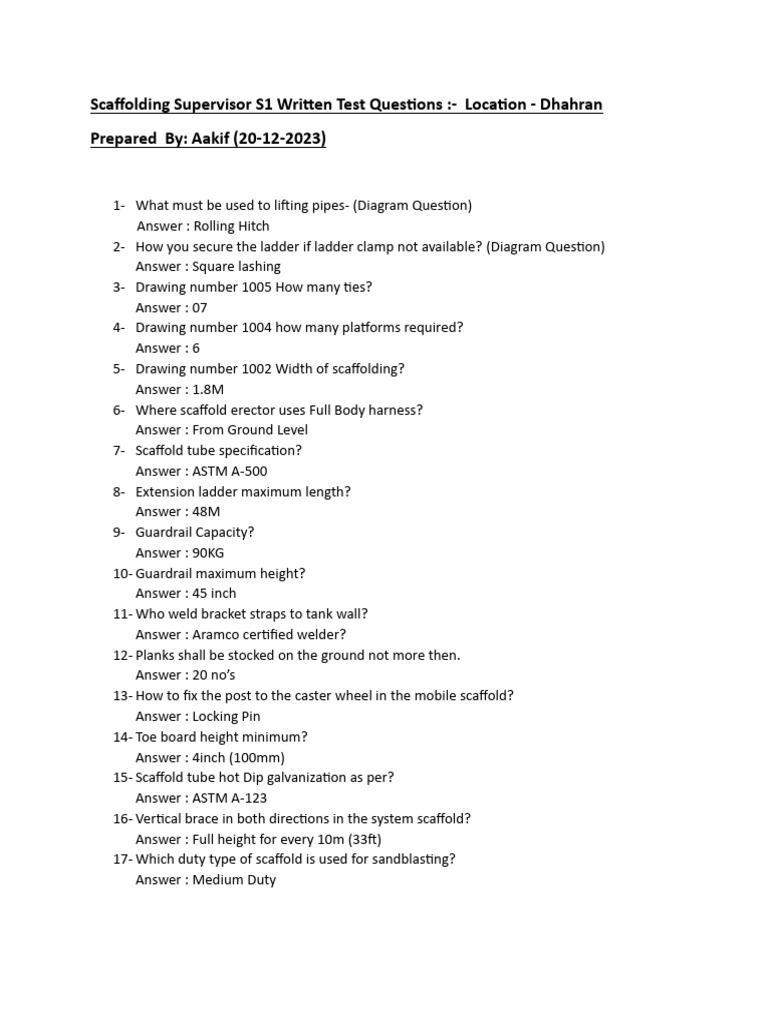 Scaffolding Supervisor S1 Written Test Questions :- Location - Dhahran

Prepared By: Aakif (20-12-2023)

1- What must be used to lifting pipes- (Diagram Question)
Answer : Rolling Hitch
2- How you secure the ladder if ladder clamp not available? (Diagram Question)
Answer : Square lashing
3- Drawing number 1005 How many ties?
Answer : 07
4- Drawing number 1004 how many platforms required?
Answer : 6
5- Drawing number 1002 Width of scaffolding?
Answer : 1.8M
6- Where scaffold erector uses Full Body harness?
Answer : From Ground Level
7- Scaffold tube specification?
Answer : ASTM A-500
8- Extension ladder maximum length?
Answer : 48M
9- Guardrail Capacity?
Answer : 90KG
10- Guardrail maximum height?
Answer : 45 inch
11- Who weld bracket straps to tank wall?
Answer : Aramco certified welder?
12- Planks shall be stocked on the ground not more then.
Answer : 20 no's
13- How to fix the post to the caster wheel in the mobile scaffold?
Answer : Locking Pin
14- Toe board height minimum?
Answer : 4inch (100mm)
15- Scaffold tube hot Dip galvanization as per?
Answer : ASTM A-123
16- Vertical brace in both directions in the system scaffold?
Answer : Full height for every 10m (33ft)
17- Which duty type of scaffold is used for sandblasting?
Answer : Medium Duty